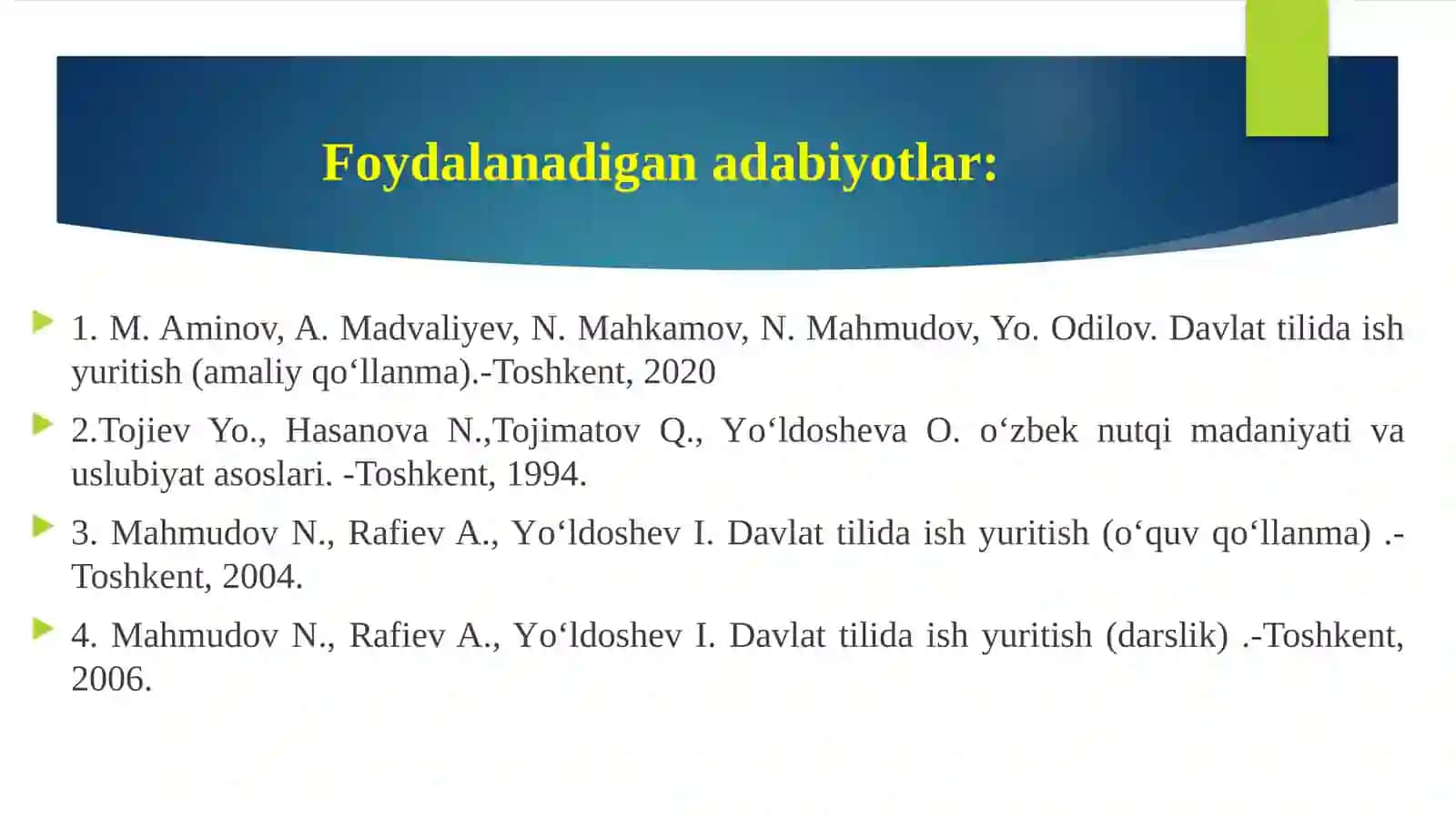 Foydalanadigan adabiyotlar:

1. M. Aminov, A. Madvaliyev, N. Mahkamov, N. Mahmudov, Yo. Odilov. Davlat tilida ish yuritish (amaliy qo‘llanma).-Toshkent, 2020

2.Tojiev Yo., Hasanova N.,Tojimatov Q., Yo‘ldosheva O. o‘zbek nutqi madaniyati va uslubiyat asoslari. -Toshkent, 1994.

3. Mahmudov N., Rafiev A., Yo‘ldoshev I. Davlat tilida ish yuritish (o‘quv qo‘llanma) .-Toshkent, 2004.

4. Mahmudov N., Rafiev A., Yo‘ldoshev I. Davlat tilida ish yuritish (darslik) .-Toshkent, 2006.